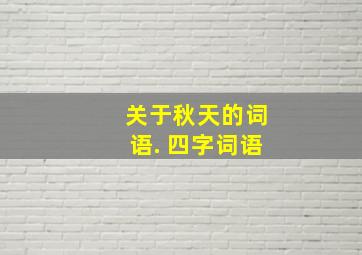 关于秋天的词语. 四字词语